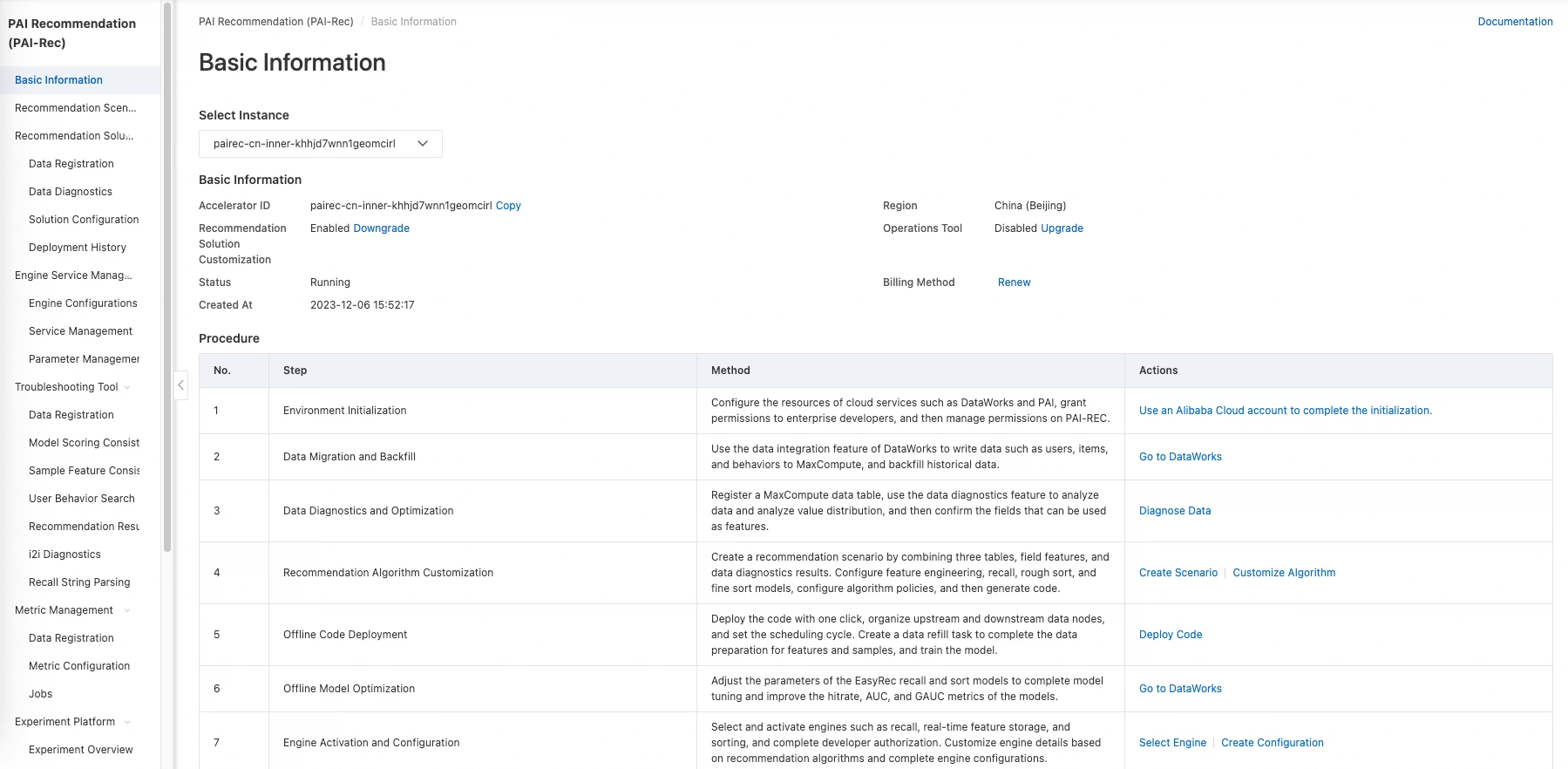 PAI Recommendation (PAI-Rec)

Basic Information
Recommendation Scen...
Recommendation Solu...
Data Registration
Data Diagnostics
Solution Configuration
Deployment History
Engine Service Manag...
Engine Configurations
Service Management
Parameter Managemer
Troubleshooting Tool
Data Registration
Model Scoring Consist
Sample Feature Consis
User Behavior Search
Recommendation Resu
i2i Diagnostics
Recall String Parsing
Metric Management
Data Registration
Metric Configuration
Jobs
Experiment Platform
Experiment Overview

PAI Recommendation (PAI-Rec) / Basic Information

Documentation

Basic Information

Select Instance

pairec-cn-inner-khhjd7wnn1geomcirl

Basic Information

Accelerator ID pairec-cn-inner-khhjd7wnn1geomcirl Copy

Recommendation Solution Customization Enabled Downgrade

Status Running

Created At 2023-12-06 15:52:17

Region China (Beijing)

Operations Tool Disabled Upgrade

Billing Method Renew

Procedure

| No. | Step | Method | Actions |
|---|---|---|---|
| 1 | Environment Initialization | Configure the resources of cloud services such as DataWorks and PAI, grant permissions to enterprise developers, and then manage permissions on PAI-REC. | Use an Alibaba Cloud account to complete the initialization. |
| 2 | Data Migration and Backfill | Use the data integration feature of DataWorks to write data such as users, items, and behaviors to MaxCompute, and backfill historical data. | Go to DataWorks |
| 3 | Data Diagnostics and Optimization | Register a MaxCompute data table, use the data diagnostics feature to analyze data and analyze value distribution, and then confirm the fields that can be used as features. | Diagnose Data |
| 4 | Recommendation Algorithm Customization | Create a recommendation scenario by combining three tables, field features, and data diagnostics results. Configure feature engineering, recall, rough sort, and fine sort models, configure algorithm policies, and then generate code. | Create Scenario \| Customize Algorithm |
| 5 | Offline Code Deployment | Deploy the code with one click, organize upstream and downstream data nodes, and set the scheduling cycle. Create a data refill task to complete the data preparation for features and samples, and train the model. | Deploy Code |
| 6 | Offline Model Optimization | Adjust the parameters of the EasyRec recall and sort models to complete model tuning and improve the hitrate, AUC, and GAUC metrics of the models. | Go to DataWorks |
| 7 | Engine Activation and Configuration | Select and activate engines such as recall, real-time feature storage, and sorting, and complete developer authorization. Customize engine details based on recommendation algorithms and complete engine configurations. | Select Engine \| Create Configuration |